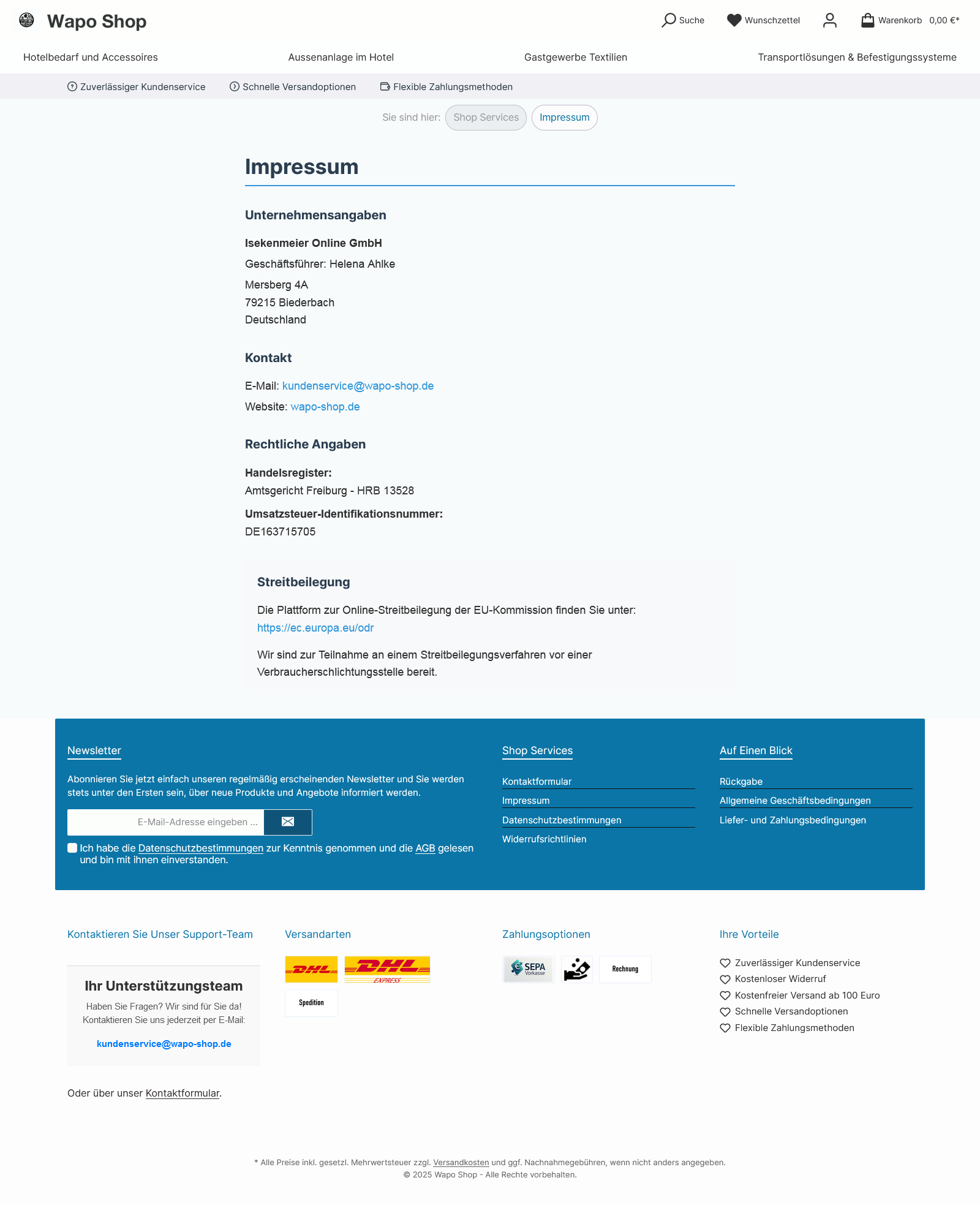 Wapo Shop

Suche Wunschzettel Warenkorb 0,00 €*

Hotelbedarf und Accessoires
Aussenanlage im Hotel
Gastgewerbe Textilien
Transportlösungen & Befestigungssysteme

Zuverlässiger Kundenservice
Schnelle Versandoptionen
Flexible Zahlungsmethoden

Sie sind hier: Shop Services Impressum

Impressum

Unternehmensangaben

Isekenmeier Online GmbH

Geschäftsführer: Helena Ahlke

Mersberg 4A
79215 Biederbach
Deutschland

Kontakt

E-Mail: kundenservice@wapo-shop.de

Website: wapo-shop.de

Rechtliche Angaben

Handelsregister:
Amtsgericht Freiburg - HRB 13528

Umsatzsteuer-Identifikationsnummer:
DE163715705

Streitbeilegung

Die Plattform zur Online-Streitbeilegung der EU-Kommission finden Sie unter:
https://ec.europa.eu/odr

Wir sind zur Teilnahme an einem Streitbeilegungsverfahren vor einer Verbraucherschlichtungsstelle bereit.

Newsletter

Abonnieren Sie jetzt einfach unseren regelmäßig erscheinenden Newsletter und Sie werden stets unter den Ersten sein, über neue Produkte und Angebote informiert werden.

E-Mail-Adresse eingeben ...

Ich habe die Datenschutzbestimmungen zur Kenntnis genommen und die AGB gelesen und bin mit ihnen einverstanden.

Shop Services

Kontaktformular
Impressum
Datenschutzbestimmungen
Widerrufsrichtlinien

Auf Einen Blick

Rückgabe
Allgemeine Geschäftsbedingungen
Liefer- und Zahlungsbedingungen

Kontaktieren Sie Unser Support-Team

Ihr Unterstützungsteam

Haben Sie Fragen? Wir sind für Sie da!
Kontaktieren Sie uns jederzeit per E-Mail:

kundenservice@wapo-shop.de

Oder über unser Kontaktformular.

Versandarten

DHL DHL EXPRESS
Spedition

Zahlungsoptionen

SEPA Vorkasse
Rechnung

Ihre Vorteile

Zuverlässiger Kundenservice
Kostenloser Widerruf
Kostenfreier Versand ab 100 Euro
Schnelle Versandoptionen
Flexible Zahlungsmethoden

* Alle Preise inkl. gesetzl. Mehrwertsteuer zzgl. Versandkosten und ggf. Nachnahmegebühren, wenn nicht anders angegeben.
© 2025 Wapo Shop - Alle Rechte vorbehalten.